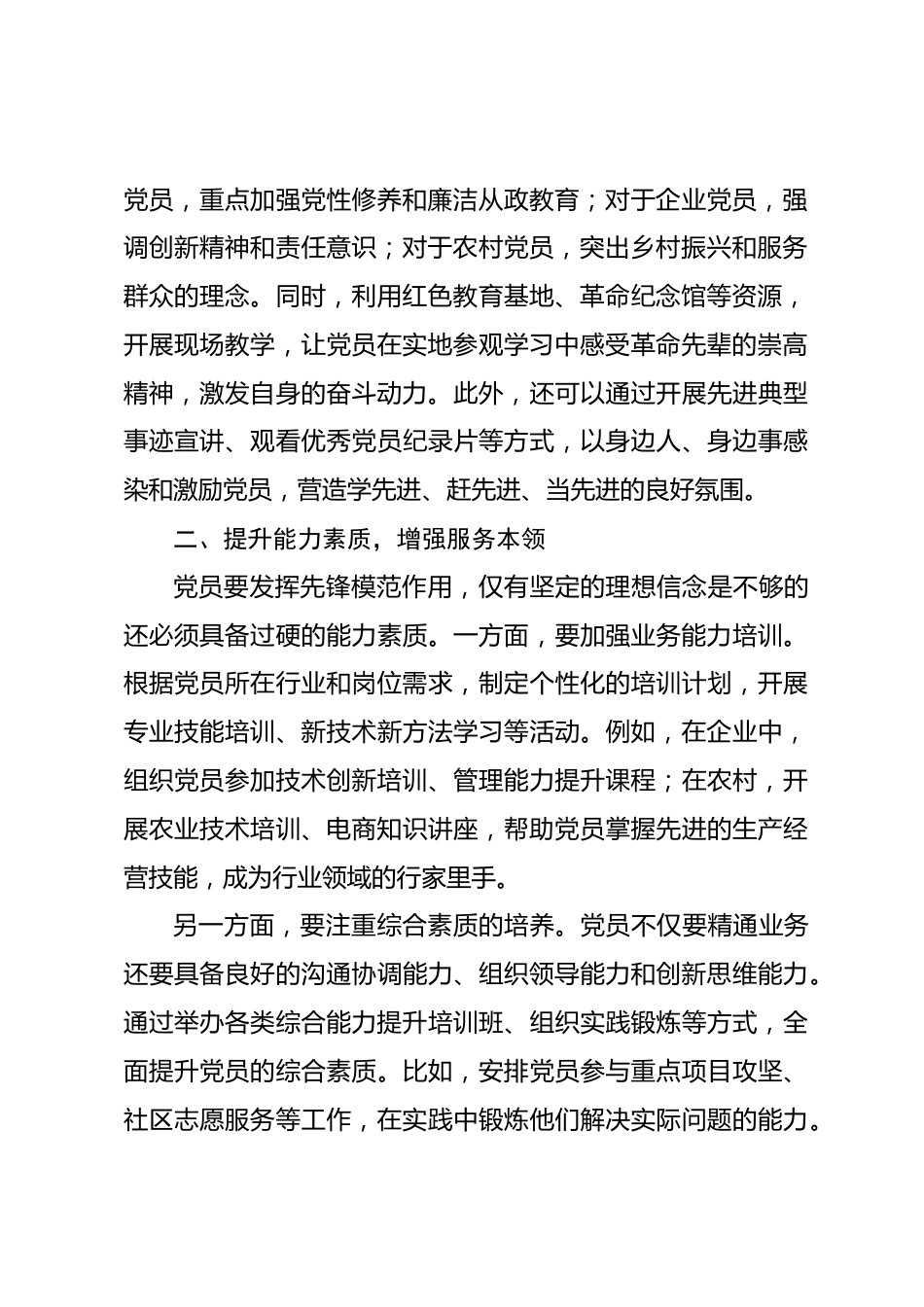 党员，重点加强党性修养和廉洁从政教育；对于企业党员，强调创新精神和责任意识；对于农村党员，突出乡村振兴和服务群众的理念。同时，利用红色教育基地、革命纪念馆等资源，开展现场教学，让党员在实地参观学习中感受革命先辈的崇高精神，激发自身的奋斗动力。此外，还可以通过开展先进典型事迹宣讲、观看优秀党员纪录片等方式，以身边人、身边事感染和激励党员，营造学先进、赶先进、当先进的良好氛围。

二、提升能力素质，增强服务本领

党员要发挥先锋模范作用，仅有坚定的理想信念是不够的还必须具备过硬的能力素质。一方面，要加强业务能力培训。根据党员所在行业和岗位需求，制定个性化的培训计划，开展专业技能培训、新技术新方法学习等活动。例如，在企业中，组织党员参加技术创新培训、管理能力提升课程；在农村，开展农业技术培训、电商知识讲座，帮助党员掌握先进的生产经营技能，成为行业领域的行家里手。

另一方面，要注重综合素质的培养。党员不仅要精通业务还要具备良好的沟通协调能力、组织领导能力和创新思维能力。通过举办各类综合能力提升培训班、组织实践锻炼等方式，全面提升党员的综合素质。比如，安排党员参与重点项目攻坚、社区志愿服务等工作，在实践中锻炼他们解决实际问题的能力。